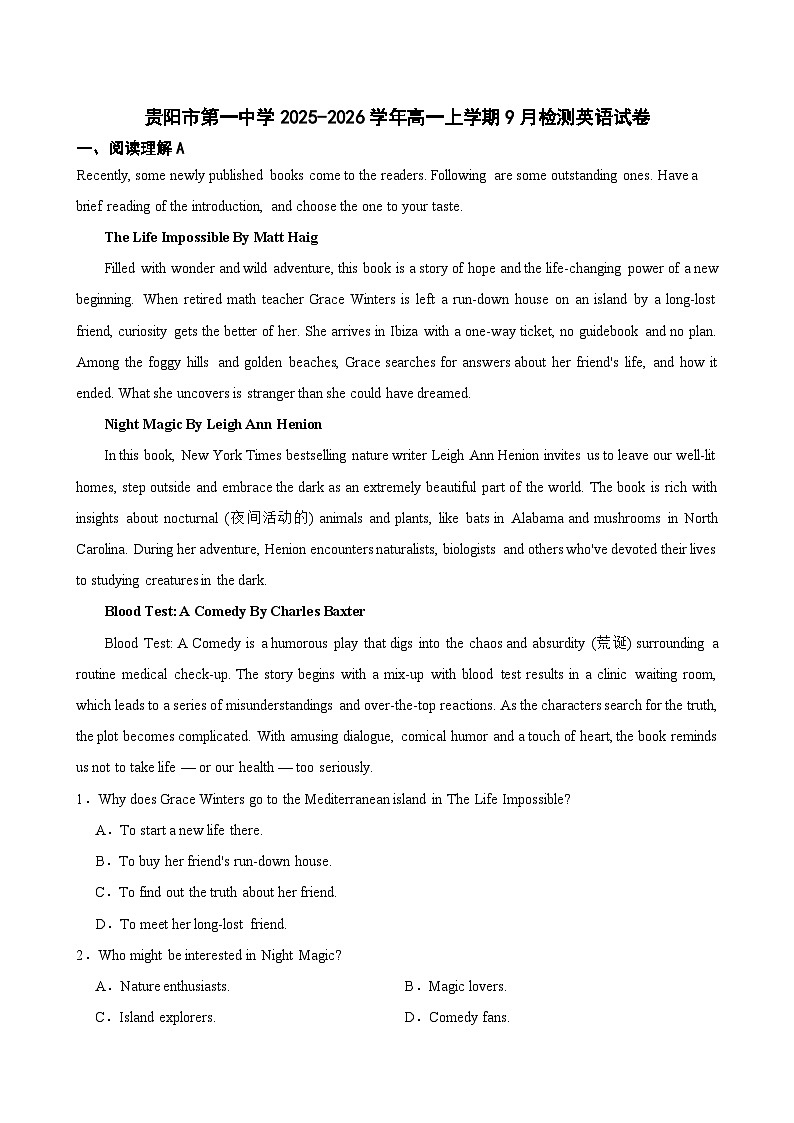 贵阳市第一中学 2025-2026 学年高一上学期 9 月检测英语试卷

一、阅读理解 A

Recently, some newly published books come to the readers. Following are some outstanding ones. Have a brief reading of the introduction, and choose the one to your taste.

The Life Impossible By Matt Haig

Filled with wonder and wild adventure, this book is a story of hope and the life-changing power of a new beginning. When retired math teacher Grace Winters is left a run-down house on an island by a long-lost friend, curiosity gets the better of her. She arrives in Ibiza with a one-way ticket, no guidebook and no plan. Among the foggy hills and golden beaches, Grace searches for answers about her friend's life, and how it ended. What she uncovers is stranger than she could have dreamed.

Night Magic By Leigh Ann Henion

In this book, New York Times bestselling nature writer Leigh Ann Henion invites us to leave our well-lit homes, step outside and embrace the dark as an extremely beautiful part of the world. The book is rich with insights about nocturnal (夜间活动的) animals and plants, like bats in Alabama and mushrooms in North Carolina. During her adventure, Henion encounters naturalists, biologists and others who've devoted their lives to studying creatures in the dark.

Blood Test: A Comedy By Charles Baxter

Blood Test: A Comedy is a humorous play that digs into the chaos and absurdity (荒诞) surrounding a routine medical check-up. The story begins with a mix-up with blood test results in a clinic waiting room, which leads to a series of misunderstandings and over-the-top reactions. As the characters search for the truth, the plot becomes complicated. With amusing dialogue, comical humor and a touch of heart, the book reminds us not to take life — or our health — too seriously.

1．Why does Grace Winters go to the Mediterranean island in The Life Impossible?

A．To start a new life there.

B．To buy her friend's run-down house.

C．To find out the truth about her friend.

D．To meet her long-lost friend.

2．Who might be interested in Night Magic?

A．Nature enthusiasts.

B．Magic lovers.

C．Island explorers.

D．Comedy fans.